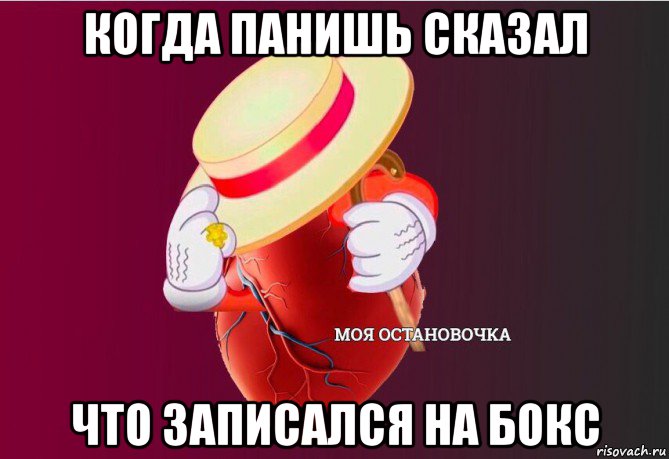 КОГДА ПАНИШЬ СКАЗАЛ

МОЯ ОСТАНОВОЧКА

ЧТО ЗАПИСАЛСЯ НА БОКС

risovach.ru